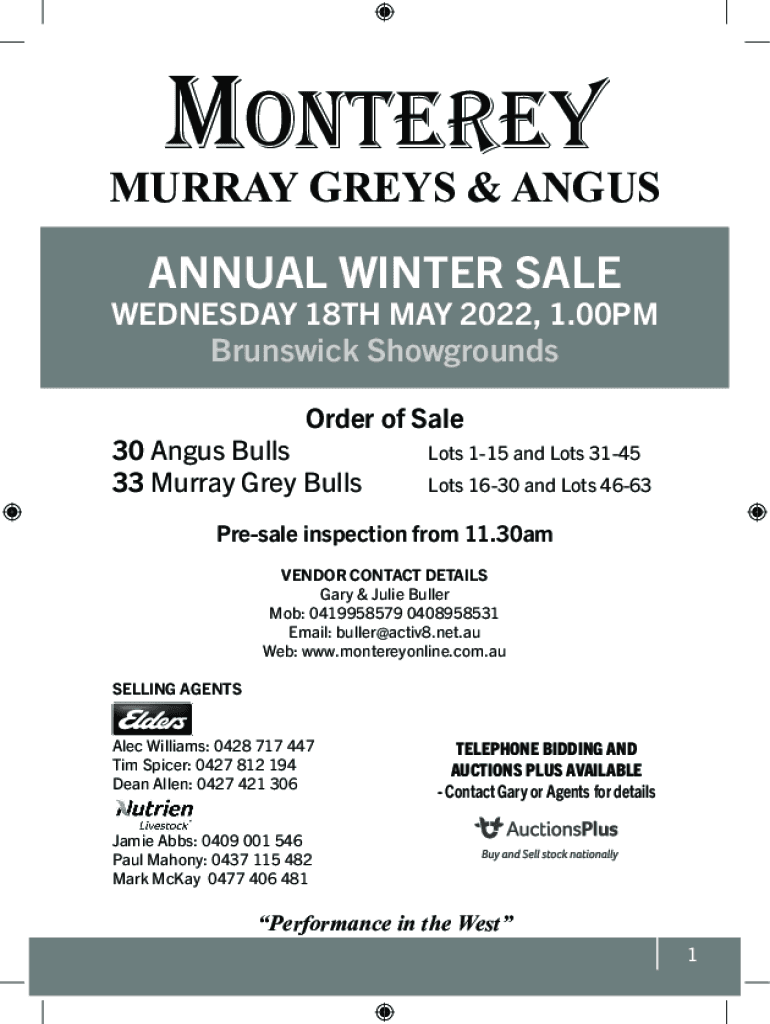 MONTEREY
MURRAY GREYS & ANGUS

ANNUAL WINTER SALE
WEDNESDAY 18TH MAY 2022, 1.00PM
Brunswick Showgrounds

Order of Sale

30 Angus Bulls Lots 1-15 and Lots 31-45
33 Murray Grey Bulls Lots 16-30 and Lots 46-63

Pre-sale inspection from 11.30am

VENDOR CONTACT DETAILS
Gary & Julie Buller
Mob: 0419958579 0408958531
Email: buller@activ8.net.au
Web: www.montereyonline.com.au

SELLING AGENTS

Elders
Alec Williams: 0428 717 447
Tim Spicer: 0427 812 194
Dean Allen: 0427 421 306

Nutrien Livestock
Jamie Abbs: 0409 001 546
Paul Mahony: 0437 115 482
Mark McKay 0477 406 481

TELEPHONE BIDDING AND AUCTIONS PLUS AVAILABLE
- Contact Gary or Agents for details

AuctionsPlus
Buy and Sell stock nationally

"Performance in the West"

1